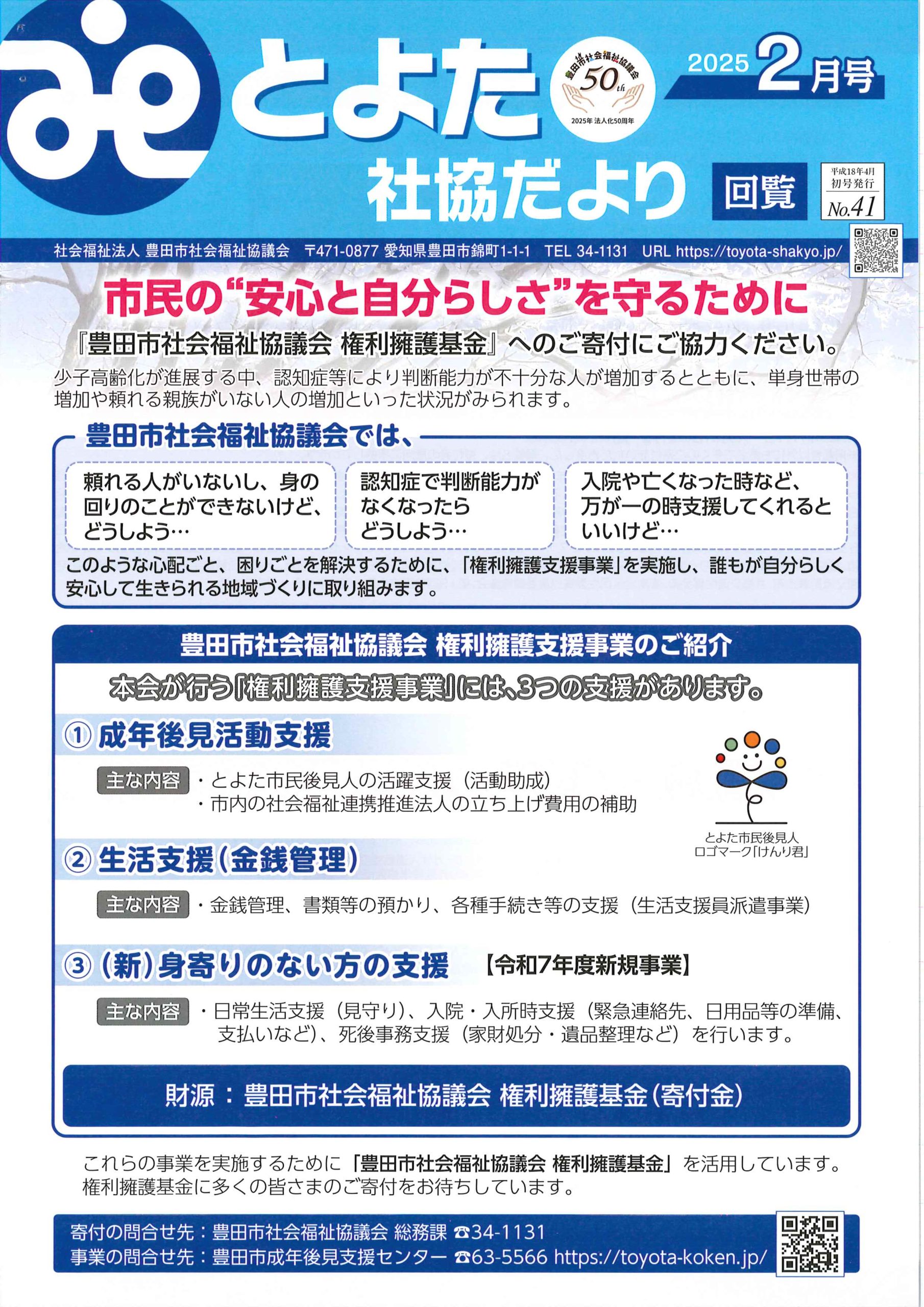 とよた
社協だより

豊田市社会福祉協議会
50th
2025年 法人化50周年

2025 2月号

回覧

平成18年4月
初号発行
No.41

社会福祉法人 豊田市社会福祉協議会 〒471-0877 愛知県豊田市錦町1-1-1 TEL 34-1131 URL https://toyota-shakyo.jp/

市民の“安心と自分らしさ”を守るために

『豊田市社会福祉協議会 権利擁護基金』へのご寄付にご協力ください。

少子高齢化が進展する中、認知症等により判断能力が不十分な人が増加するとともに、単身世帯の増加や頼れる親族がいない人の増加といった状況がみられます。

豊田市社会福祉協議会では、

頼れる人がいないし、身の回りのことができないけど、どうしよう…

認知症で判断能力がなくなったらどうしよう…

入院や亡くなった時など、万が一の時支援してくれるといいけど…

このような心配ごと、困りごとを解決するために、「権利擁護支援事業」を実施し、誰もが自分らしく安心して生きられる地域づくりに取り組みます。

豊田市社会福祉協議会 権利擁護支援事業のご紹介

本会が行う「権利擁護支援事業」には、3つの支援があります。

① 成年後見活動支援

主な内容 ・とよた市民後見人の活躍支援（活動助成）
・市内の社会福祉連携推進法人の立ち上げ費用の補助

とよた市民後見人
ロゴマーク「けんり君」

② 生活支援（金銭管理）

主な内容 ・金銭管理、書類等の預かり、各種手続き等の支援（生活支援員派遣事業）

③ （新）身寄りのない方の支援 【令和7年度新規事業】

主な内容 ・日常生活支援（見守り）、入院・入所時支援（緊急連絡先、日用品等の準備、支払いなど）、死後事務支援（家財処分・遺品整理など）を行います。

財源：豊田市社会福祉協議会 権利擁護基金（寄付金）

これらの事業を実施するために「豊田市社会福祉協議会 権利擁護基金」を活用しています。
権利擁護基金に多くの皆さまのご寄付をお待ちしています。

寄付の問合せ先：豊田市社会福祉協議会 総務課 ☎34-1131
事業の問合せ先：豊田市成年後見支援センター ☎63-5566 https://toyota-koken.jp/